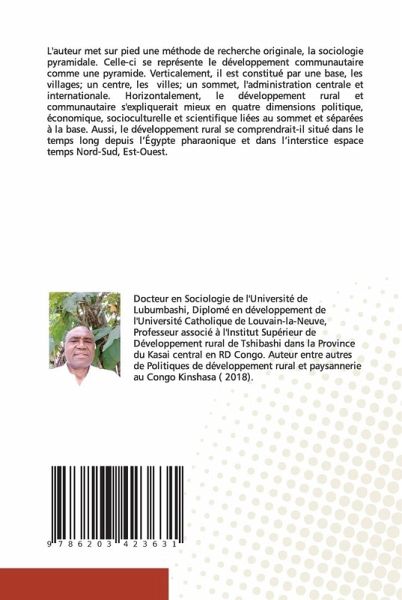 L'auteur met sur pied une méthode de recherche originale, la sociologie pyramidale. Celle-ci se représente le développement communautaire comme une pyramide. Verticalement, il est constitué par une base, les villages; un centre, les villes; un sommet, l'administration centrale et internationale. Horizontalement, le développement rural et communautaire s'expliquerait mieux en quatre dimensions politique, économique, socioculturelle et scientifique liées au sommet et séparées à la base. Aussi, le développement rural se comprendrait-il situé dans le temps long depuis l'Égypte pharaonique et dans l'interstice espace temps Nord-Sud, Est-Ouest.

Docteur en Sociologie de l'Université de Lubumbashi, Diplomé en développement de l'Université Catholique de Louvain-la-Neuve, Professeur associé à l'Institut Supérieur de Développement rural de Tshibashi dans la Province du Kasai central en RD Congo. Auteur entre autres de Politiques de développement rural et paysannerie au Congo Kinshasa ( 2018).

9 786203 423631